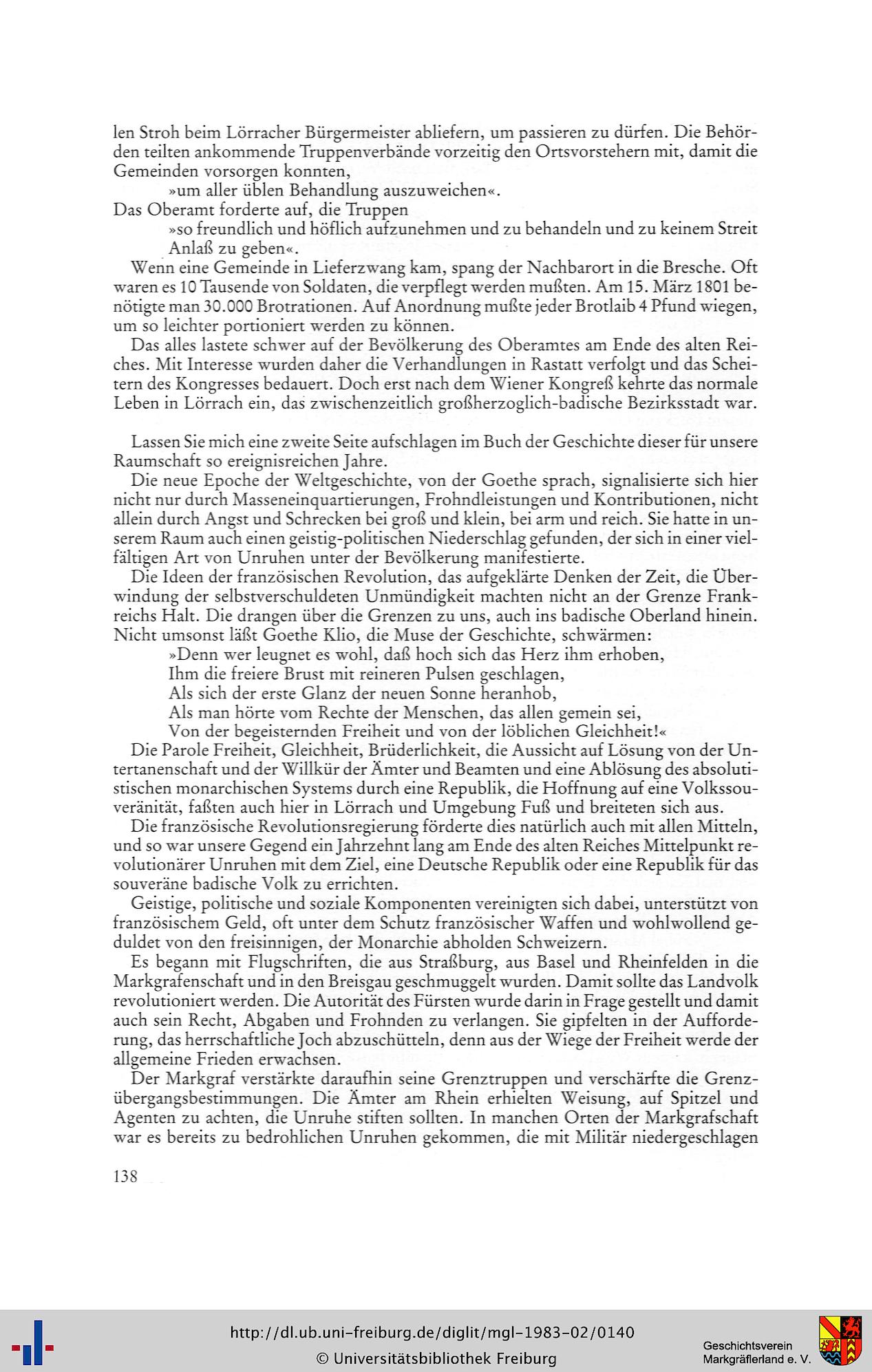 len Stroh beim Lörracher Bürgermeister abliefern, um passieren zu dürfen. Die Behörden teilten ankommende Truppenverbände vorzeitig den Ortsvorstehern mit, damit die Gemeinden vorsorgen konnten,

»um aller üblen Behandlung auszuweichen«.

Das Oberamt forderte auf, die Truppen

»so freundlich und höflich aufzunehmen und zu behandeln und zu keinem Streit Anlaß zu geben«.

Wenn eine Gemeinde in Lieferzwang kam, spang der Nachbarort in die Bresche. Oft waren es 10 Tausende von Soldaten, die verpflegt werden mußten. Am 15. März 1801 benötigte man 30.000 Brotrationen. Auf Anordnung mußte jeder Brotlaib 4 Pfund wiegen, um so leichter portioniert werden zu können.

Das alles lastete schwer auf der Bevölkerung des Oberamtes am Ende des alten Reiches. Mit Interesse wurden daher die Verhandlungen in Rastatt verfolgt und das Scheitern des Kongresses bedauert. Doch erst nach dem Wiener Kongreß kehrte das normale Leben in Lörrach ein, das zwischenzeitlich großherzoglich-badische Bezirksstadt war.

Lassen Sie mich eine zweite Seite aufschlagen im Buch der Geschichte dieser für unsere Raumschaft so ereignisreichen Jahre.

Die neue Epoche der Weltgeschichte, von der Goethe sprach, signalisierte sich hier nicht nur durch Masseneinquartierungen, Frohndleistungen und Kontributionen, nicht allein durch Angst und Schrecken bei groß und klein, bei arm und reich. Sie hatte in unserem Raum auch einen geistig-politischen Niederschlag gefunden, der sich in einer vielfältigen Art von Unruhen unter der Bevölkerung manifestierte.

Die Ideen der französischen Revolution, das aufgeklärte Denken der Zeit, die Überwindung der selbstverschuldeten Unmündigkeit machten nicht an der Grenze Frankreichs Halt. Die drangen über die Grenzen zu uns, auch ins badische Oberland hinein. Nicht umsonst läßt Goethe Klio, die Muse der Geschichte, schwärmen:

»Denn wer leugnet es wohl, daß hoch sich das Herz ihm erhoben,
Ihm die freiere Brust mit reineren Pulsen geschlagen,
Als sich der erste Glanz der neuen Sonne heranhob,
Als man hörte vom Rechte der Menschen, das allen gemein sei,
Von der begeisternden Freiheit und von der löblichen Gleichheit!«

Die Parole Freiheit, Gleichheit, Brüderlichkeit, die Aussicht auf Lösung von der Untertanenschaft und der Willkür der Ämter und Beamten und eine Ablösung des absolutistischen monarchischen Systems durch eine Republik, die Hoffnung auf eine Volkssouveränität, faßten auch hier in Lörrach und Umgebung Fuß und breiteten sich aus.

Die französische Revolutionsregierung förderte dies natürlich auch mit allen Mitteln, und so war unsere Gegend ein Jahrzehnt lang am Ende des alten Reiches Mittelpunkt revolutionärer Unruhen mit dem Ziel, eine Deutsche Republik oder eine Republik für das souveräne badische Volk zu errichten.

Geistige, politische und soziale Komponenten vereinigten sich dabei, unterstützt von französischem Geld, oft unter dem Schutz französischer Waffen und wohlwollend geduldet von den freisinnigen, der Monarchie abholden Schweizern.

Es begann mit Flugschriften, die aus Straßburg, aus Basel und Rheinfelden in die Markgrafenschaft und in den Breisgau geschmuggelt wurden. Damit sollte das Landvolk revolutioniert werden. Die Autorität des Fürsten wurde darin in Frage gestellt und damit auch sein Recht, Abgaben und Frohnden zu verlangen. Sie gipfelten in der Aufforderung, das herrschaftliche Joch abzuschütteln, denn aus der Wiege der Freiheit werde der allgemeine Frieden erwachsen.

Der Markgraf verstärkte daraufhin seine Grenztruppen und verschärfte die Grenzübergangsbestimmungen. Die Ämter am Rhein erhielten Weisung, auf Spitzel und Agenten zu achten, die Unruhe stiften sollten. In manchen Orten der Markgrafschaft war es bereits zu bedrohlichen Unruhen gekommen, die mit Militär niedergeschlagen

138

http://dl.ub.uni-freiburg.de/diglit/mgl-1983-02/0140
© Universitätsbibliothek Freiburg

Geschichtsverein
Markgräflerland e. V.